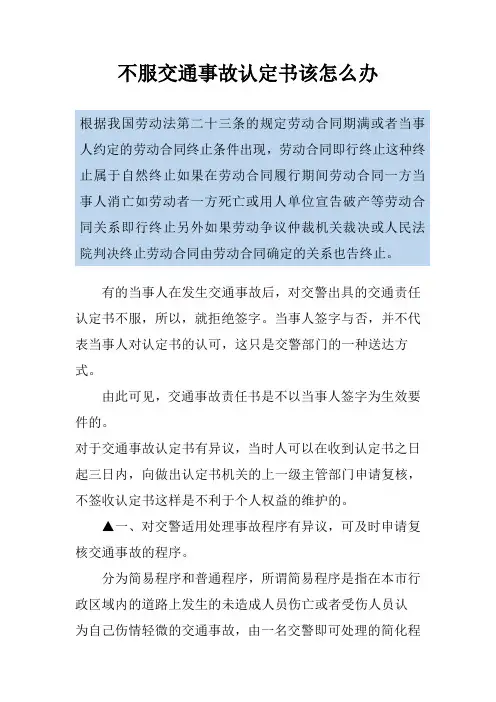 不服交通事故认定书该怎么办

根据我国劳动法第二十三条的规定劳动合同期满或者当事人约定的劳动合同终止条件出现，劳动合同即行终止这种终止属于自然终止如果在劳动合同履行期间劳动合同一方当事人消亡如劳动者一方死亡或用人单位宣告破产等劳动合同关系即行终止另外如果劳动争议仲裁机关裁决或人民法院判决终止劳动合同由劳动合同确定的关系也告终止。

有的当事人在发生交通事故后，对交警出具的交通责任认定书不服，所以，就拒绝签字。当事人签字与否，并不代表当事人对认定书的认可，这只是交警部门的一种送达方式。

由此可见，交通事故责任书是不以当事人签字为生效要件的。

对于交通事故认定书有异议，当时人可以在收到认定书之日起三日内，向做出认定书机关的上一级主管部门申请复核，不签收认定书这样是不利于个人权益的维护的。

▲一、对交警适用处理事故程序有异议，可及时申请复核交通事故的程序。

分为简易程序和普通程序，所谓简易程序是指在本市行政区域内的道路上发生的未造成人员伤亡或者受伤人员认为自己伤情轻微的交通事故，由一名交警即可处理的简化程